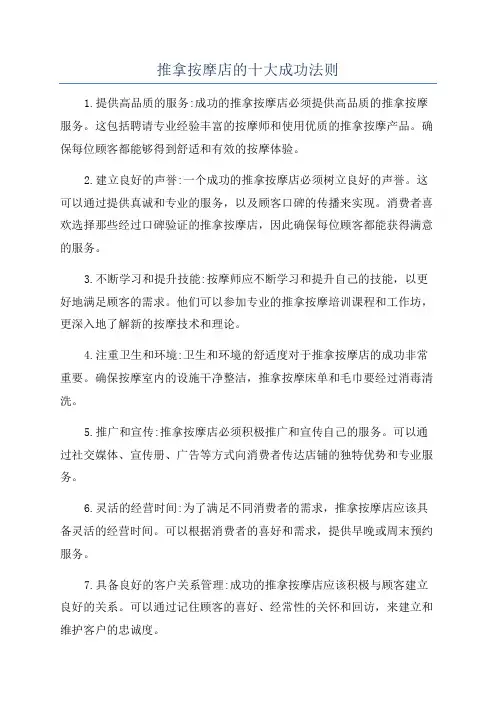 推拿按摩店的十大成功法则

1.提供高品质的服务:成功的推拿按摩店必须提供高品质的推拿按摩服务。这包括聘请专业经验丰富的按摩师和使用优质的推拿按摩产品。确保每位顾客都能够得到舒适和有效的按摩体验。

2.建立良好的声誉:一个成功的推拿按摩店必须树立良好的声誉。这可以通过提供真诚和专业的服务，以及顾客口碑的传播来实现。消费者喜欢选择那些经过口碑验证的推拿按摩店，因此确保每位顾客都能获得满意的服务。

3.不断学习和提升技能:按摩师应不断学习和提升自己的技能，以更好地满足顾客的需求。他们可以参加专业的推拿按摩培训课程和工作坊，更深入地了解新的按摩技术和理论。

4.注重卫生和环境:卫生和环境的舒适度对于推拿按摩店的成功非常重要。确保按摩室内的设施干净整洁，推拿按摩床单和毛巾要经过消毒清洗。

5.推广和宣传:推拿按摩店必须积极推广和宣传自己的服务。可以通过社交媒体、宣传册、广告等方式向消费者传达店铺的独特优势和专业服务。

6.灵活的经营时间:为了满足不同消费者的需求，推拿按摩店应该具备灵活的经营时间。可以根据消费者的喜好和需求，提供早晚或周末预约服务。

7.具备良好的客户关系管理:成功的推拿按摩店应该积极与顾客建立良好的关系。可以通过记住顾客的喜好、经常性的关怀和回访，来建立和维护客户的忠诚度。